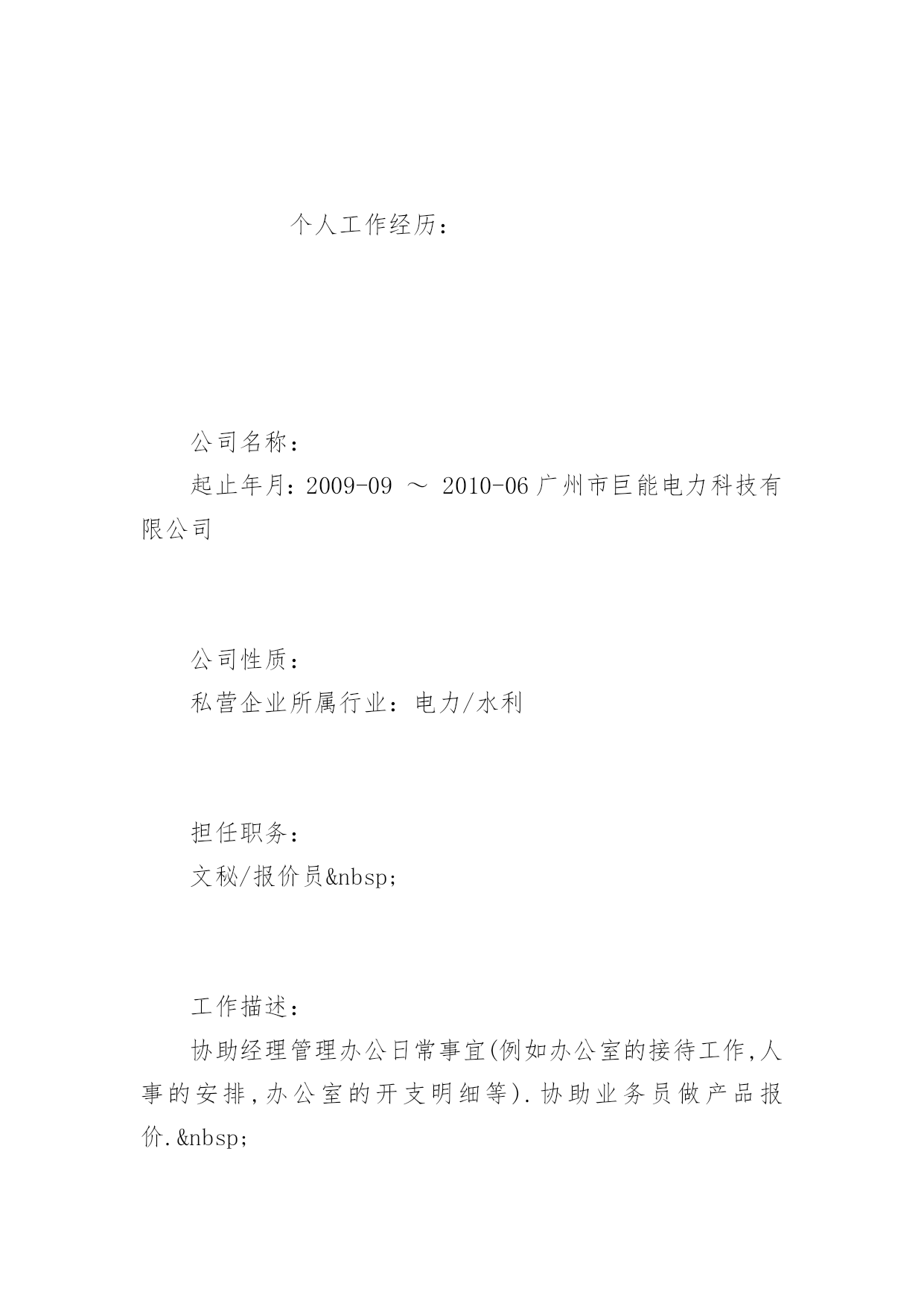 个人工作经历：

公司名称：

起止年月：2009-09 ～ 2010-06 广州市巨能电力科技有限公司

公司性质：

私营企业所属行业：电力/水利

担任职务：

文秘/报价员&nbsp;

工作描述：

协助经理管理办公日常事宜(例如办公室的接待工作,人事的安排,办公室的开支明细等).协助业务员做产品报价.&nbsp;